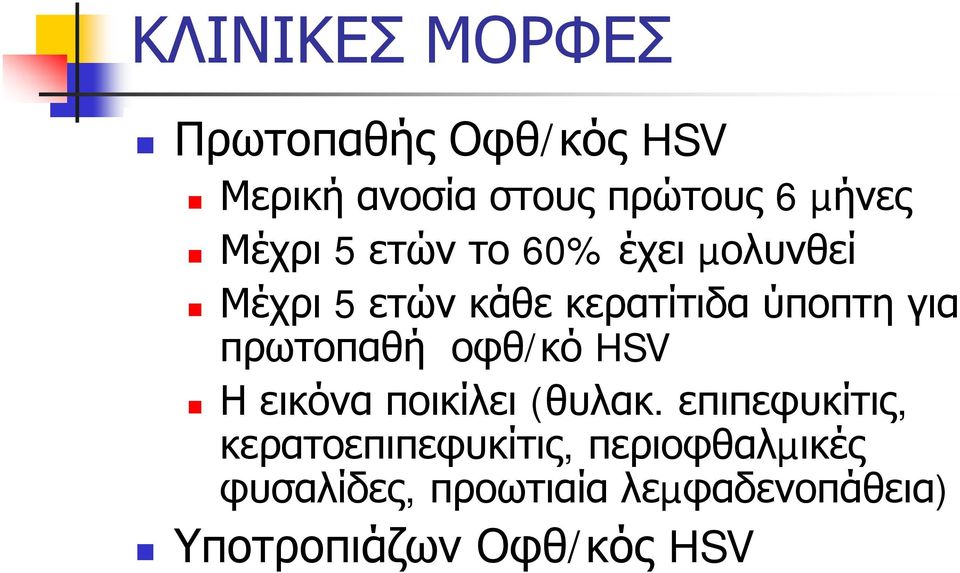 ΚΛΙΝΙΚΕΣ ΜΟΡΦΕΣ

Πρωτοπαθής Οφθ/κός HSV

Μερική ανοσία στους πρώτους 6 μήνες

Μέχρι 5 ετών το 60% έχει μολυνθεί

Μέχρι 5 ετών κάθε κερατίτιδα ύποπτη για πρωτοπαθή οφθ/κό HSV

Η εικόνα ποικίλει (θυλακ. επιπεφυκίτις, κερατοεπιπεφυκίτις, περιοφθαλμικές φυσαλίδες, προωτιαία λεμφαδενοπάθεια)

Υποτροπιάζων Οφθ/κός HSV